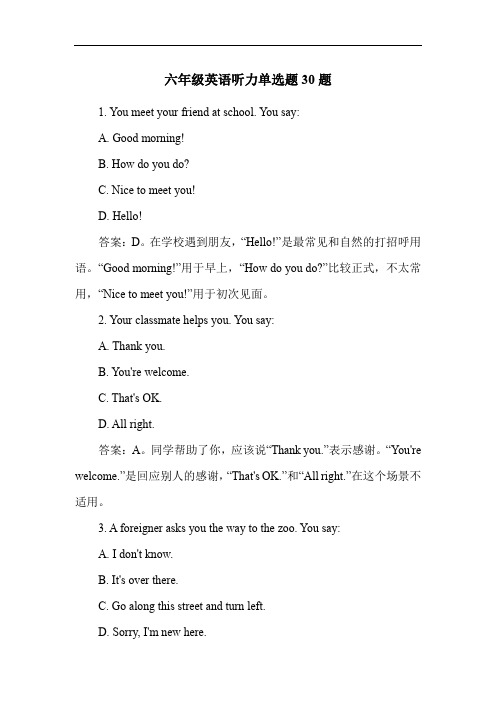 六年级英语听力单选题 30 题

1. You meet your friend at school. You say:

A. Good morning!

B. How do you do?

C. Nice to meet you!

D. Hello!

答案：D。在学校遇到朋友，“Hello!”是最常见和自然的打招呼用语。“Good morning!”用于早上，“How do you do?”比较正式，不太常用，“Nice to meet you!”用于初次见面。

2. Your classmate helps you. You say:

A. Thank you.

B. You're welcome.

C. That's OK.

D. All right.

答案：A。同学帮助了你，应该说“Thank you.”表示感谢。“You're welcome.”是回应别人的感谢，“That's OK.”和“All right.”在这个场景不适用。

3. A foreigner asks you the way to the zoo. You say:

A. I don't know.

B. It's over there.

C. Go along this street and turn left.

D. Sorry, I'm new here.